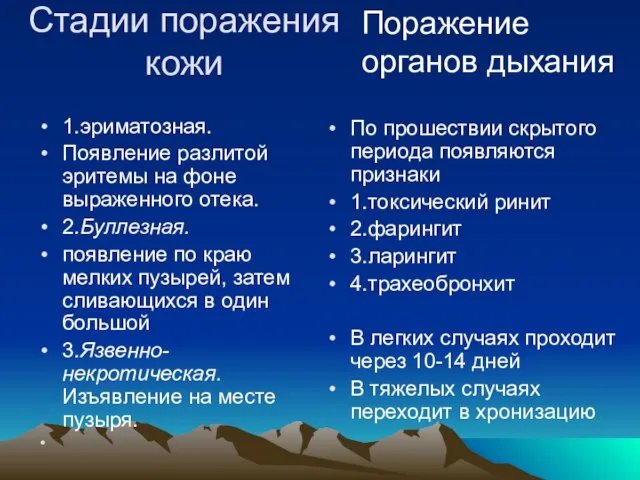 Стадии поражения кожи

• 1.эриматозная.
• Появление разлитой эритемы на фоне выраженного отека.
• 2.Буллезная.
• появление по краю мелких пузырей, затем сливающихся в один большой
• 3.Язвенно-некротическая. Изъявление на месте пузыря.
•

Поражение органов дыхания

• По прошествии скрытого периода появляются признаки
• 1.токсический ринит
• 2.фарингит
• 3.ларингит
• 4.трахеобронхит

• В легких случаях проходит через 10-14 дней
• В тяжелых случаях переходит в хронизацию